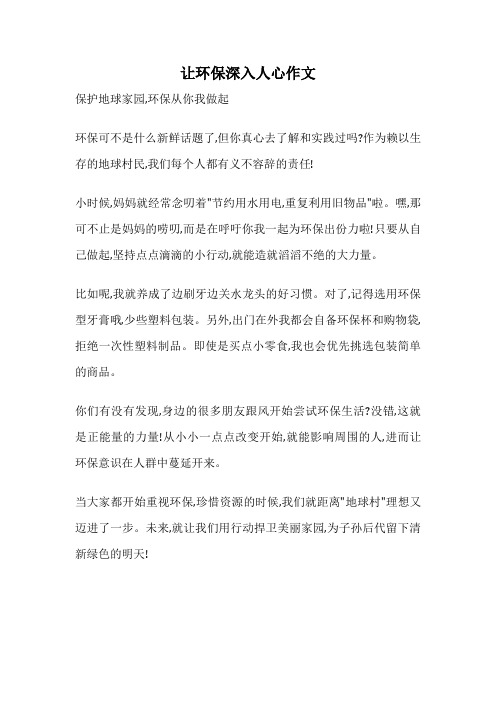 让环保深入人心作文

保护地球家园,环保从你我做起

环保可不是什么新鲜话题了,但你真心去了解和实践过吗?作为赖以生存的地球村民,我们每个人都有义不容辞的责任!

小时候,妈妈就经常念叨着"节约用水用电,重复利用旧物品"啦。嘿,那可不止是妈妈的唠叨,而是在呼吁你我一起为环保出份力啦!只要从自己做起,坚持点点滴滴的小行动,就能造就滔滔不绝的大力量。

比如呢,我就养成了边刷牙边关水龙头的好习惯。对了,记得选用环保型牙膏哦,少些塑料包装。另外,出门在外我都会自备环保杯和购物袋,拒绝一次性塑料制品。即使是买点小零食,我也会优先挑选包装简单的商品。

你们有没有发现,身边的很多朋友跟风开始尝试环保生活?没错,这就是正能量的力量!从小小一点点改变开始,就能影响周围的人,进而让环保意识在人群中蔓延开来。

当大家都开始重视环保,珍惜资源的时候,我们就距离"地球村"理想又迈进了一步。未来,就让我们用行动捍卫美丽家园,为子孙后代留下清新绿色的明天!